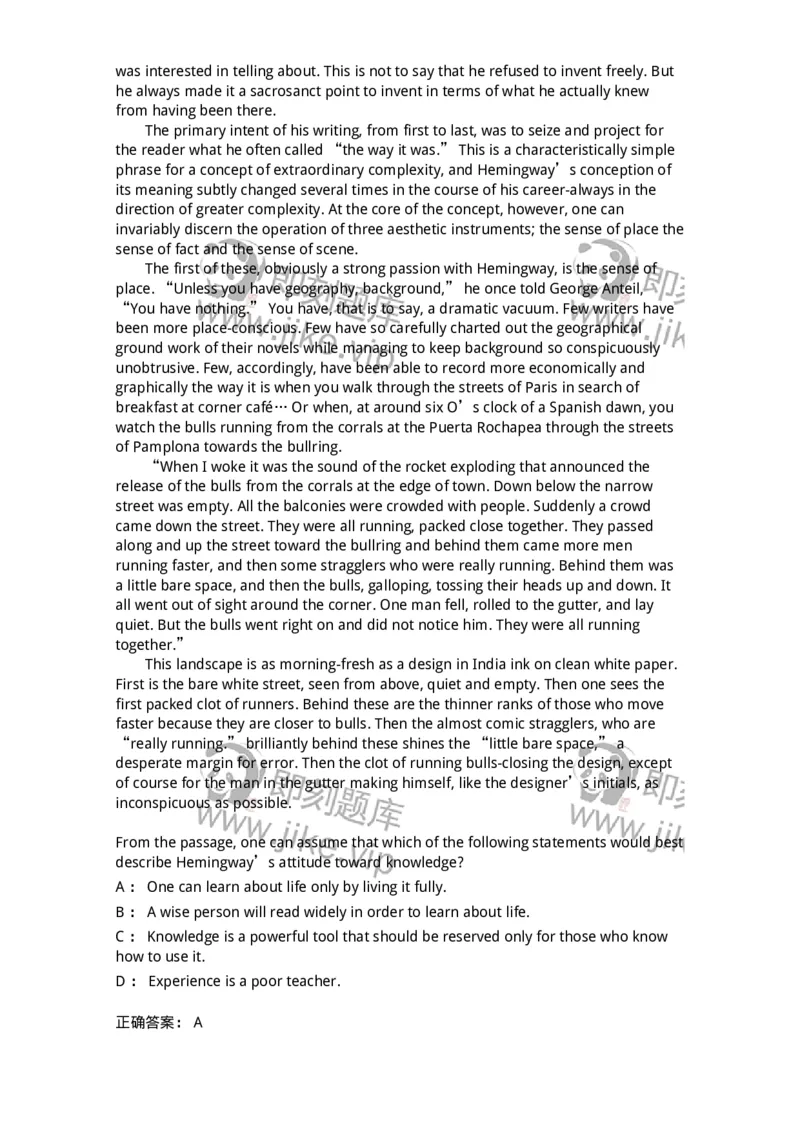 was interested in telling about. This is not to say that he refused to invent freely. But he always made it a sacrosanct point to invent in terms of what he actually knew from having been there.

The primary intent of his writing, from first to last, was to seize and project for the reader what he often called “the way it was.” This is a characteristically simple phrase for a concept of extraordinary complexity, and Hemingway’s conception of its meaning subtly changed several times in the course of his career-always in the direction of greater complexity. At the core of the concept, however, one can invariably discern the operation of three aesthetic instruments; the sense of place the sense of fact and the sense of scene.

The first of these, obviously a strong passion with Hemingway, is the sense of place. “Unless you have geography, background,” he once told George Anteil, “You have nothing.” You have, that is to say, a dramatic vacuum. Few writers have been more place-conscious. Few have so carefully charted out the geographical ground work of their novels while managing to keep background so conspicuously unobtrusive. Few, accordingly, have been able to record more economically and graphically the way it is when you walk through the streets of Paris in search of breakfast at corner café… Or when, at around six O’s clock of a Spanish dawn, you watch the bulls running from the corrals at the Puerta Rochapea through the streets of Pamplona towards the bullring.

“When I woke it was the sound of the rocket exploding that announced the release of the bulls from the corrals at the edge of town. Down below the narrow street was empty. All the balconies were crowded with people. Suddenly a crowd came down the street. They were all running, packed close together. They passed along and up the street toward the bullring and behind them came more men running faster, and then some stragglers who were really running. Behind them was a little bare space, and then the bulls, galloping, tossing their heads up and down. It all went out of sight around the corner. One man fell, rolled to the gutter, and lay quiet. But the bulls went right on and did not notice him. They were all running together.”

This landscape is as morning-fresh as a design in India ink on clean white paper. First is the bare white street, seen from above, quiet and empty. Then one sees the first packed clot of runners. Behind these are the thinner ranks of those who move faster because they are closer to bulls. Then the almost comic stragglers, who are “really running.” brilliantly behind these shines the “little bare space,” a desperate margin for error. Then the clot of running bulls-closing the design, except of course for the man in the gutter making himself, like the designer’s initials, as inconspicuous as possible.

From the passage, one can assume that which of the following statements would best describe Hemingway’s attitude toward knowledge?

A： One can learn about life only by living it fully.

B： A wise person will read widely in order to learn about life.

C： Knowledge is a powerful tool that should be reserved only for those who know how to use it.

D： Experience is a poor teacher.

正确答案： A